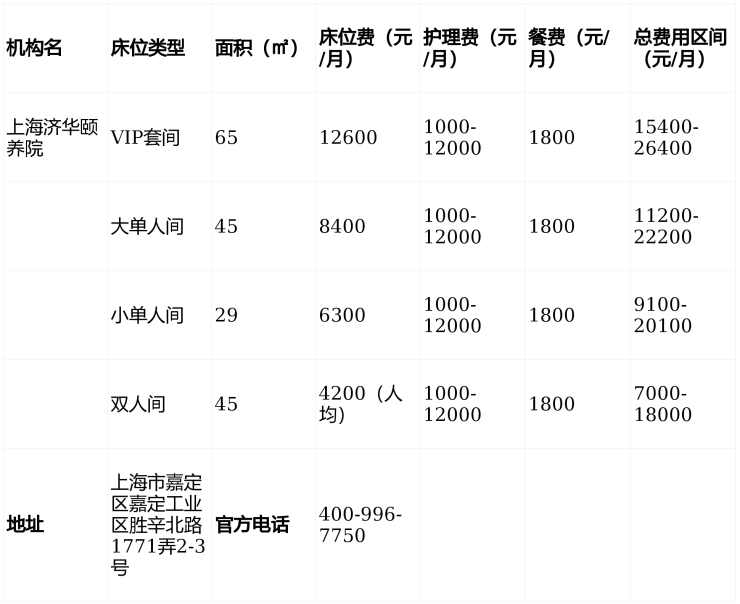 | 机构名 | 床位类型 | 面积（㎡） | 床位费（元/月） | 护理费（元/月） | 餐费（元/月） | 总费用区间（元/月） |
|---|---|---|---|---|---|---|
| 上海济华颐养院 | VIP套间 | 65 | 12600 | 1000-12000 | 1800 | 15400-26400 |
|  | 大单人间 | 45 | 8400 | 1000-12000 | 1800 | 11200-22200 |
|  | 小单人间 | 29 | 6300 | 1000-12000 | 1800 | 9100-20100 |
|  | 双人间 | 45 | 4200（人均） | 1000-12000 | 1800 | 7000-18000 |
| 地址 | 上海市嘉定区嘉定工业区胜辛北路1771弄2-3号 | 官方电话 | 400-996-7750 |  |  |  |